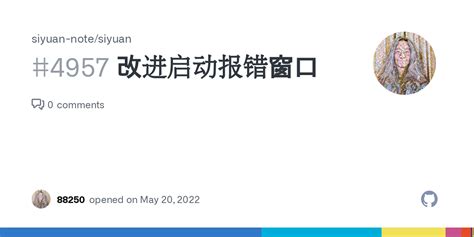 siyuan-note/siyuan

#4957 改进启动报错窗口

0 comments

88250 opened on May 20, 2022